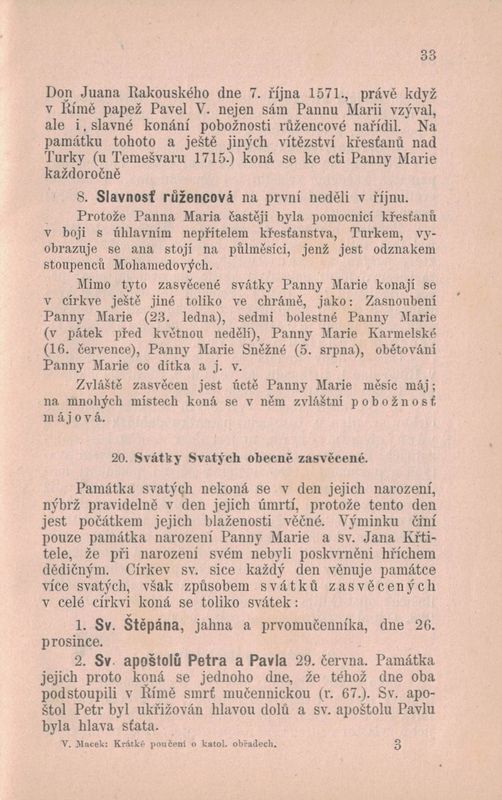 33

Don Juana Rakouského dne 7. října 1571., právě když v Římě papež Pavel V. nejen sám Pannu Marii vzýval, ale i slavné konání pobožnosti růžencové nařídil. Na památku tohoto a ještě jiných vítězství křesťanů nad Turky (u Temešvaru 1715.) koná se ke cti Panny Marie každoročně

8. Slavnosť růžencová na první neděli v říjnu.

Protože Panna Maria častěji byla pomocnicí křesťanů v boji s úhlavním nepřítelem křesťanstva, Turkem, vyobrazuje se ana stojí na půlměsíci, jenž jest odznakem stoupenců Mohamedových.

Mimo tyto zasvěcené svátky Panny Marie konají se v církve ještě jiné toliko ve chrámě, jako: Zasnoubení Panny Marie (23. ledna), sedmi bolestné Panny Marie (v pátek před květnou nedělí), Panny Marie Karmelské (16. července), Panny Marie Sněžné (5. srpna), obětování Panny Marie co dítka a j. v.

Zvláště zasvěcen jest úctě Panny Marie měsíc máj; na mnohých místech koná se v něm zvláštní pobožnosť májová.

20. Svátky Svatých obecně zasvěcené.

Památka svatých nekoná se v den jejich narození, nýbrž pravidelně v den jejich úmrtí, protože tento den jest počátkem jejich blaženosti věčné. Výminku činí pouze památka narození Panny Marie a sv. Jana Křtitele, že při narození svém nebyli poskvrněni hříchem dědičným. Církev sv. sice každý den věnuje památce více svatých, však způsobem svátků zasvěcených v celé církvi koná se toliko svátek:

1. Sv. Štěpána, jahna a prvomučenníka, dne 26. prosince.

2. Sv. apoštolů Petra a Pavla 29. června. Památka jejich proto koná se jednoho dne, že téhož dne oba podstoupili v Římě smrť mučennickou (r. 67.). Sv. apoštol Petr byl ukřižován hlavou dolů a sv. apoštolu Pavlu byla hlava sťata.

V. Macek: Krátké poučení o katol. obřadech. 3